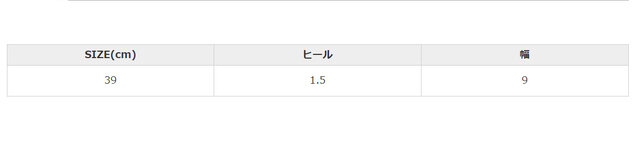 | SIZE(cm) | ヒール | 幅 |
|---|---|---|
| 39 | 1.5 | 9 |